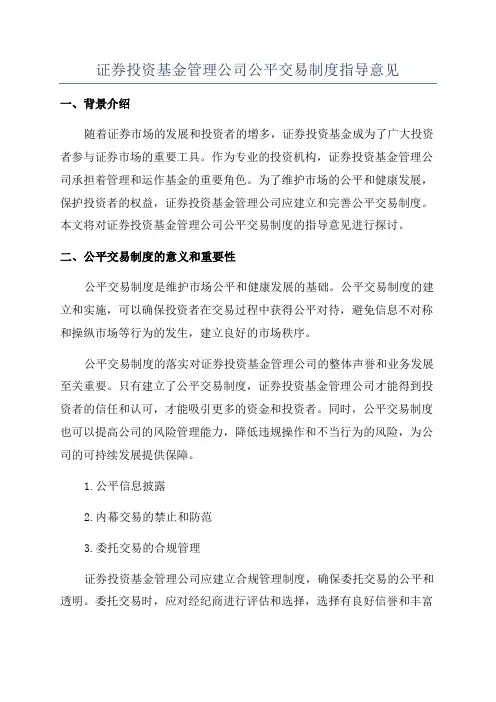 证券投资基金管理公司公平交易制度指导意见

一、背景介绍

随着证券市场的发展和投资者的增多，证券投资基金成为了广大投资者参与证券市场的重要工具。作为专业的投资机构，证券投资基金管理公司承担着管理和运作基金的重要角色。为了维护市场的公平和健康发展，保护投资者的权益，证券投资基金管理公司应建立和完善公平交易制度。本文将对证券投资基金管理公司公平交易制度的指导意见进行探讨。

二、公平交易制度的意义和重要性

公平交易制度是维护市场公平和健康发展的基础。公平交易制度的建立和实施，可以确保投资者在交易过程中获得公平对待，避免信息不对称和操纵市场等行为的发生，建立良好的市场秩序。

公平交易制度的落实对证券投资基金管理公司的整体声誉和业务发展至关重要。只有建立了公平交易制度，证券投资基金管理公司才能得到投资者的信任和认可，才能吸引更多的资金和投资者。同时，公平交易制度也可以提高公司的风险管理能力，降低违规操作和不当行为的风险，为公司的可持续发展提供保障。

1. 公平信息披露

2. 内幕交易的禁止和防范

3. 委托交易的合规管理

证券投资基金管理公司应建立合规管理制度，确保委托交易的公平和透明。委托交易时，应对经纪商进行评估和选择，选择有良好信誉和丰富